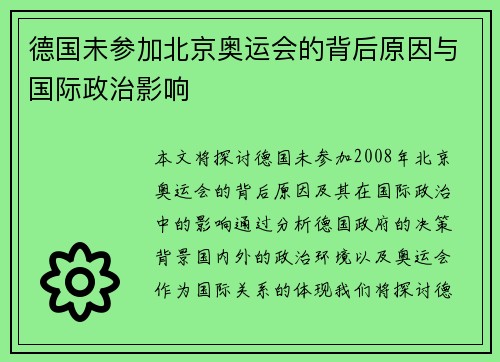 德国未参加北京奥运会的背后原因与国际政治影响

本文将探讨德国未参加2008年北京奥运会的背后原因及其在国际政治中的影响通过分析德国政府的决策背景国内外的政治环境以及奥运会作为国际关系的体现我们将探讨德